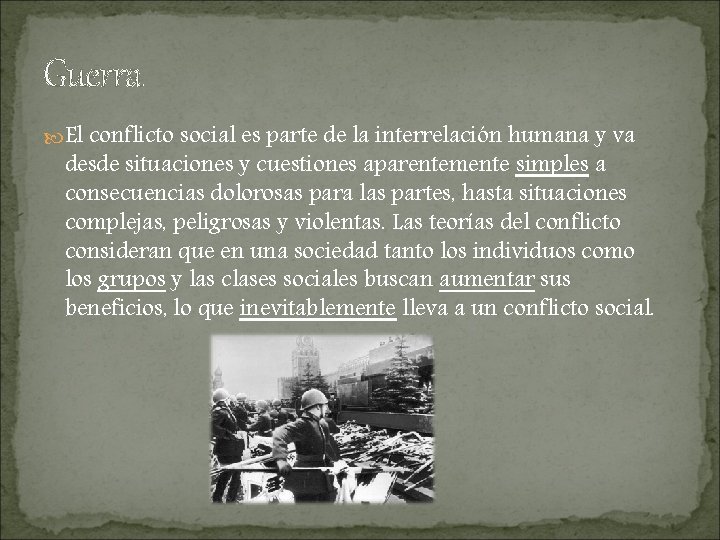 Guerra.

El conflicto social es parte de la interrelación humana y va desde situaciones y cuestiones aparentemente simples a consecuencias dolorosas para las partes, hasta situaciones complejas, peligrosas y violentas. Las teorías del conflicto consideran que en una sociedad tanto los individuos como los grupos y las clases sociales buscan aumentar sus beneficios, lo que inevitablemente lleva a un conflicto social.